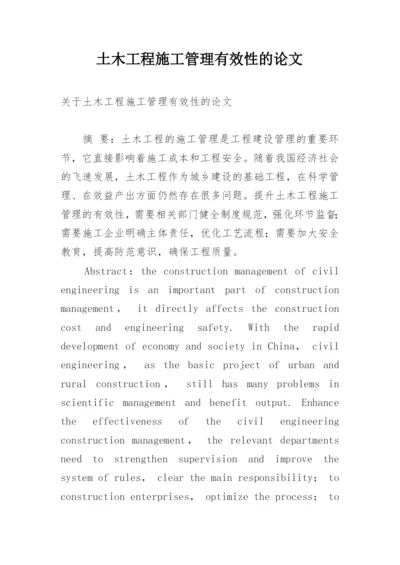 土木工程施工管理有效性的论文

关于土木工程施工管理有效性的论文

摘 要：土木工程的施工管理是工程建设管理的重要环节，它直接影响着施工成本和工程安全。随着我国经济社会的飞速发展，土木工程作为城乡建设的基础工程，在科学管理、在效益产出方面仍然存在很多问题。提升土木工程施工管理的有效性，需要相关部门健全制度规范，强化环节监督；需要施工企业明确主体责任，优化工艺流程；需要加大安全教育，提高防范意识，确保工程质量。

Abstract: the construction management of civil engineering is an important part of construction management， it directly affects the construction cost and engineering safety. With the rapid development of economy and society in China， civil engineering， as the basic project of urban and rural construction， still has many problems in scientific management and benefit output. Enhance the effectiveness of the civil engineering construction management， the relevant departments need to strengthen supervision and improve the system of rules， clear the main responsibility; to construction enterprises， optimize the process; to